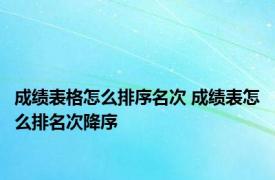 成绩表格怎么排序名次 成绩表怎么排名次降序